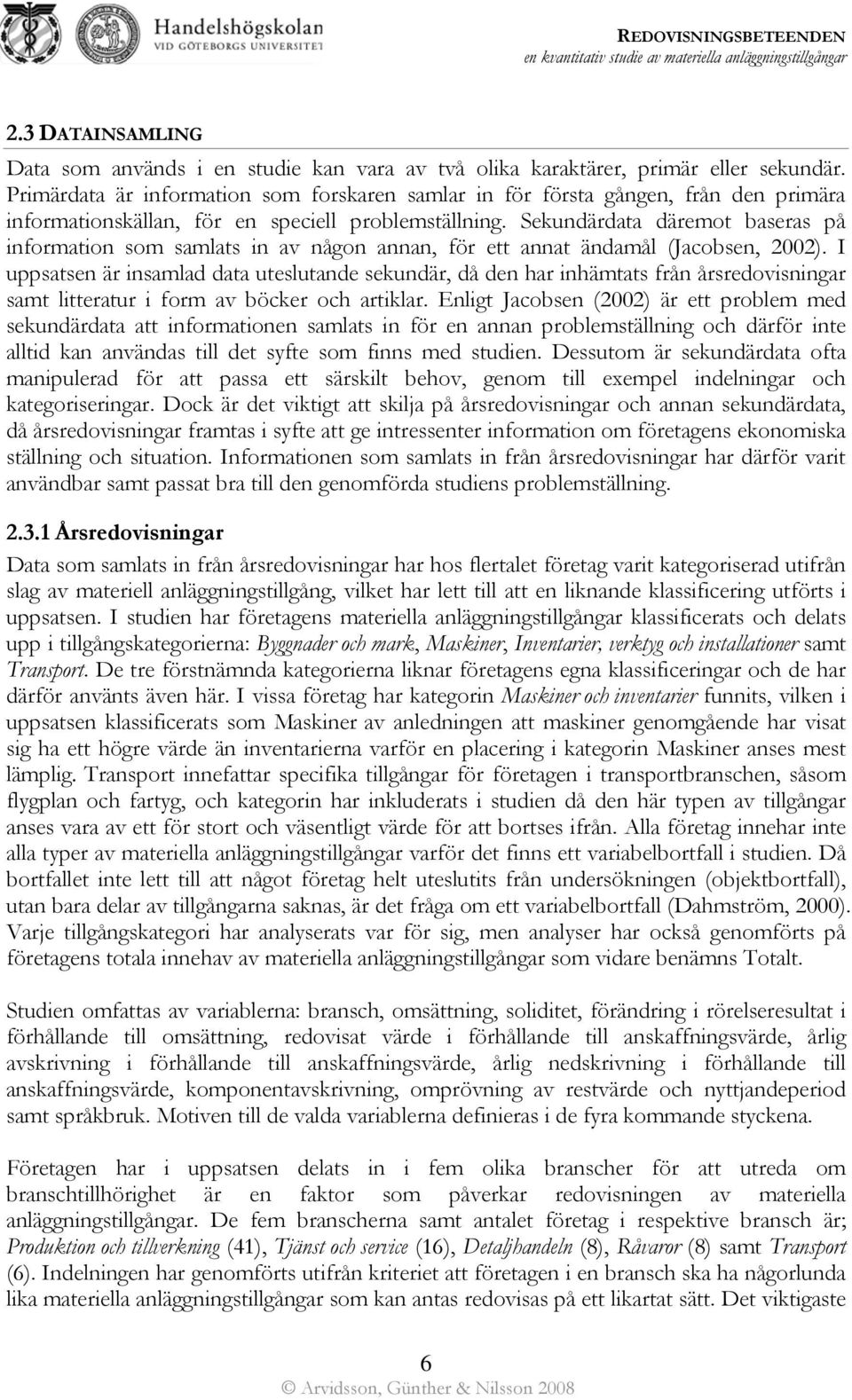 Handelshögskolan
VID GÖTEBORGS UNIVERSITET

REDOVISNINGSBETEENDEN
en kvantitativ studie av materiella anläggningstillgångar

2.3 DATAINSAMLING

Data som används i en studie kan vara av två olika karaktärer, primär eller sekundär. Primärdata är information som forskaren samlar in för första gången, från den primära informationskällan, för en speciell problemställning. Sekundärdata däremot baseras på information som samlats in av någon annan, för ett annat ändamål (Jacobsen, 2002). I uppsatsen är insamlad data uteslutande sekundär, då den har inhämtats från årsredovisningar samt litteratur i form av böcker och artiklar. Enligt Jacobsen (2002) är ett problem med sekundärdata att informationen samlats in för en annan problemställning och därför inte alltid kan användas till det syfte som finns med studien. Dessutom är sekundärdata ofta manipulerad för att passa ett särskilt behov, genom till exempel indelningar och kategoriseringar. Dock är det viktigt att skilja på årsredovisningar och annan sekundärdata, då årsredovisningar framtas i syfte att ge intressenter information om företagens ekonomiska ställning och situation. Informationen som samlats in från årsredovisningar har därför varit användbar samt passat bra till den genomförda studiens problemställning.

2.3.1 Årsredovisningar

Data som samlats in från årsredovisningar har hos flertalet företag varit kategoriserad utifrån slag av materiell anläggningstillgång, vilket har lett till att en liknande klassificering utförts i uppsatsen. I studien har företagens materiella anläggningstillgångar klassificerats och delats upp i tillgångskategorierna: Byggnader och mark, Maskiner, Inventarier, verktyg och installationer samt Transport. De tre förstnämnda kategorierna liknar företagens egna klassificeringar och de har därför använts även här. I vissa företag har kategorin Maskiner och inventarier funnits, vilken i uppsatsen klassificerats som Maskiner av anledningen att maskiner genomgående har visat sig ha ett högre värde än inventarierna varför en placering i kategorin Maskiner anses mest lämplig. Transport innefattar specifika tillgångar för företagen i transportbranschen, såsom flygplan och fartyg, och kategorin har inkluderats i studien då den här typen av tillgångar anses vara av ett för stort och väsentligt värde för att bortses ifrån. Alla företag innehar inte alla typer av materiella anläggningstillgångar varför det finns ett variabelbortfall i studien. Då bortfallet inte lett till att något företag helt uteslutits från undersökningen (objektbortfall), utan bara delar av tillgångarna saknas, är det fråga om ett variabelbortfall (Dahmström, 2000). Varje tillgångskategori har analyserats var för sig, men analyser har också genomförts på företagens totala innehav av materiella anläggningstillgångar som vidare benämns Totalt.

Studien omfattas av variablerna: bransch, omsättning, soliditet, förändring i rörelseresultat i förhållande till omsättning, redovisat värde i förhållande till anskaffningsvärde, årlig avskrivning i förhållande till anskaffningsvärde, årlig nedskrivning i förhållande till anskaffningsvärde, komponentavskrivning, omprövning av restvärde och nyttjandeperiod samt språkbruk. Motiven till de valda variablerna definieras i de fyra kommande styckena.

Företagen har i uppsatsen delats in i fem olika branscher för att utreda om branschtillhörighet är en faktor som påverkar redovisningen av materiella anläggningstillgångar. De fem branscherna samt antalet företag i respektive bransch är; Produktion och tillverkning (41), Tjänst och service (16), Detaljhandeln (8), Råvaror (8) samt Transport (6). Indelningen har genomförts utifrån kriteriet att företagen i en bransch ska ha någorlunda lika materiella anläggningstillgångar som kan antas redovisas på ett likartat sätt. Det viktigaste

6

© Arvidsson, Günther & Nilsson 2008